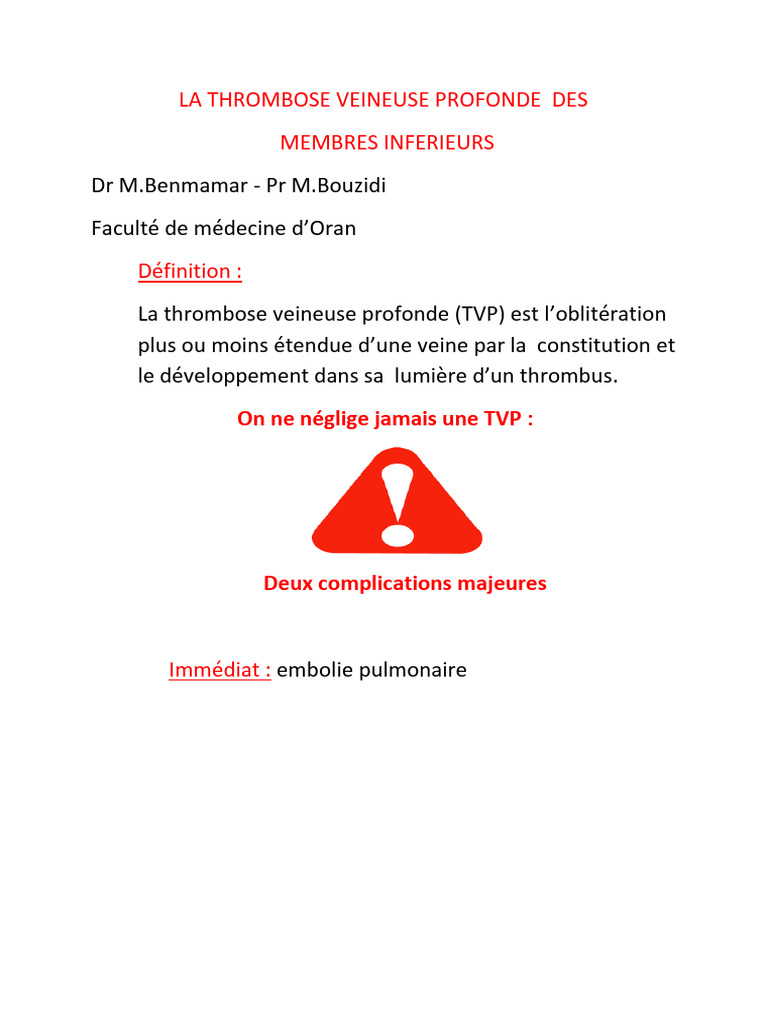 LA THROMBOSE VEINEUSE PROFONDE DES MEMBRES INFERIEURS

Dr M.Benmamar - Pr M.Bouzidi

Faculté de médecine d'Oran

Définition :

La thrombose veineuse profonde (TVP) est l'oblitération plus ou moins étendue d'une veine par la constitution et le développement dans sa lumière d'un thrombus.

On ne néglige jamais une TVP :

Deux complications majeures

Immédiat : embolie pulmonaire